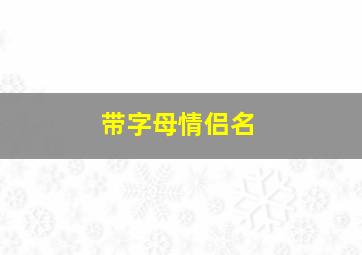 带字母情侣名